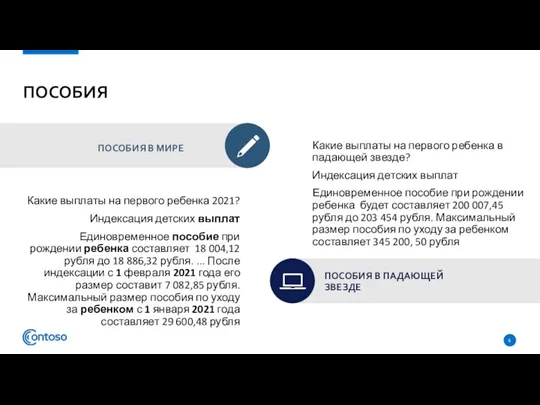 ПОСОБИЯ

ПОСОБИЯ В МИРЕ

Какие выплаты на первого ребенка 2021?

Индексация детских выплат

Единовременное пособие при рождении ребенка составляет 18 004,12 рубля до 18 886,32 рубля. ... После индексации с 1 февраля 2021 года его размер составит 7 082,85 рубля. Максимальный размер пособия по уходу за ребенком с 1 января 2021 года составляет 29 600,48 рубля

Какие выплаты на первого ребенка в падающей звезде?

Индексация детских выплат

Единовременное пособие при рождении ребенка будет составляет 200 007,45 рубля до 203 454 рубля. Максимальный размер пособия по уходу за ребенком составляет 345 200, 50 рубля

ПОСОБИЯ В ПАДАЮЩЕЙ ЗВЕЗДЕ

Contoso

6